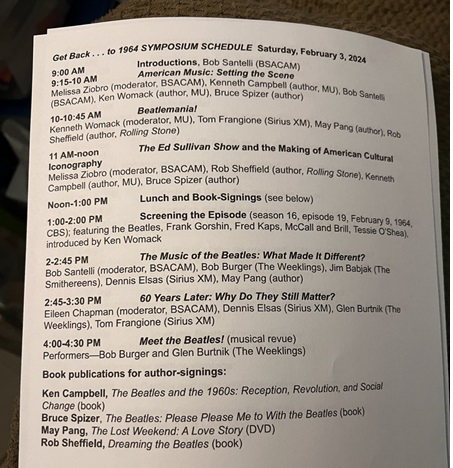 Get Back . . . to 1964 SYMPOSIUM SCHEDULE Saturday, February 3, 2024

9:00 AM Introductions, Bob Santelli (BSACAM)

9:15-10 AM American Music: Setting the Scene
Melissa Ziobro (moderator, BSACAM), Kenneth Campbell (author, MU), Bob Santelli (BSACAM), Ken Womack (author, MU), Bruce Spizer (author)

10-10:45 AM Beatlemania!
Kenneth Womack (moderator, MU), Tom Frangione (Sirius XM), May Pang (author), Rob Sheffield (author, Rolling Stone)

11 AM-noon The Ed Sullivan Show and the Making of American Cultural Iconography
Melissa Ziobro (moderator, BSACAM), Rob Sheffield (author, Rolling Stone), Kenneth Campbell (author, MU), Bruce Spizer (author)

Noon-1:00 PM Lunch and Book-Signings (see below)

1:00-2:00 PM Screening the Episode (season 16, episode 19, February 9, 1964, CBS); featuring the Beatles, Frank Gorshin, Fred Kaps, McCall and Brill, Tessie O'Shea), introduced by Ken Womack

2-2:45 PM The Music of the Beatles: What Made It Different?
Bob Santelli (moderator, BSACAM), Bob Burger (The Weeklings), Jim Babjak (The Smithereens), Dennis Elsas (Sirius XM), May Pang (author)

2:45-3:30 PM 60 Years Later: Why Do They Still Matter?
Eileen Chapman (moderator, BSACAM), Dennis Elsas (Sirius XM), Glen Burtnik (The Weeklings), Tom Frangione (Sirius XM)

4:00-4:30 PM Meet the Beatles! (musical revue)
Performers—Bob Burger and Glen Burtnik (The Weeklings)

Book publications for author-signings:

Ken Campbell, The Beatles and the 1960s: Reception, Revolution, and Social Change (book)
Bruce Spizer, The Beatles: Please Please Me to With the Beatles (book)
May Pang, The Lost Weekend: A Love Story (DVD)
Rob Sheffield, Dreaming the Beatles (book)